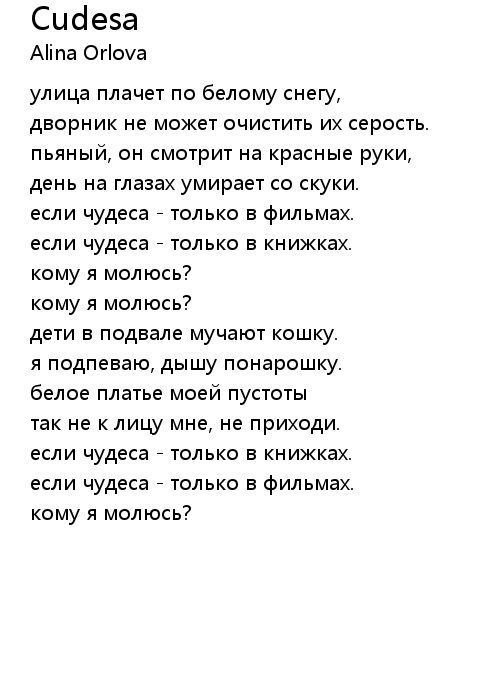 Cudesa
Alina Orlova

улица плачет по белому снегу,
дворник не может очистить их серость.
пьяный, он смотрит на красные руки,
день на глазах умирает со скуки.
если чудеса - только в фильмах.
если чудеса - только в книжках.
кому я молюсь?
кому я молюсь?
дети в подвале мучают кошку.
я подпеваю, дышу понарошку.
белое платье моей пустоты
так не к лицу мне, не приходи.
если чудеса - только в книжках.
если чудеса - только в фильмах.
кому я молюсь?